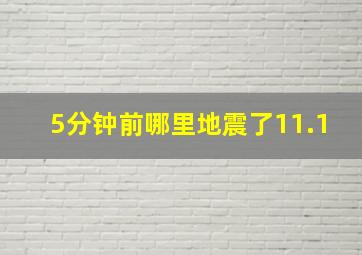 5分钟前哪里地震了11.1